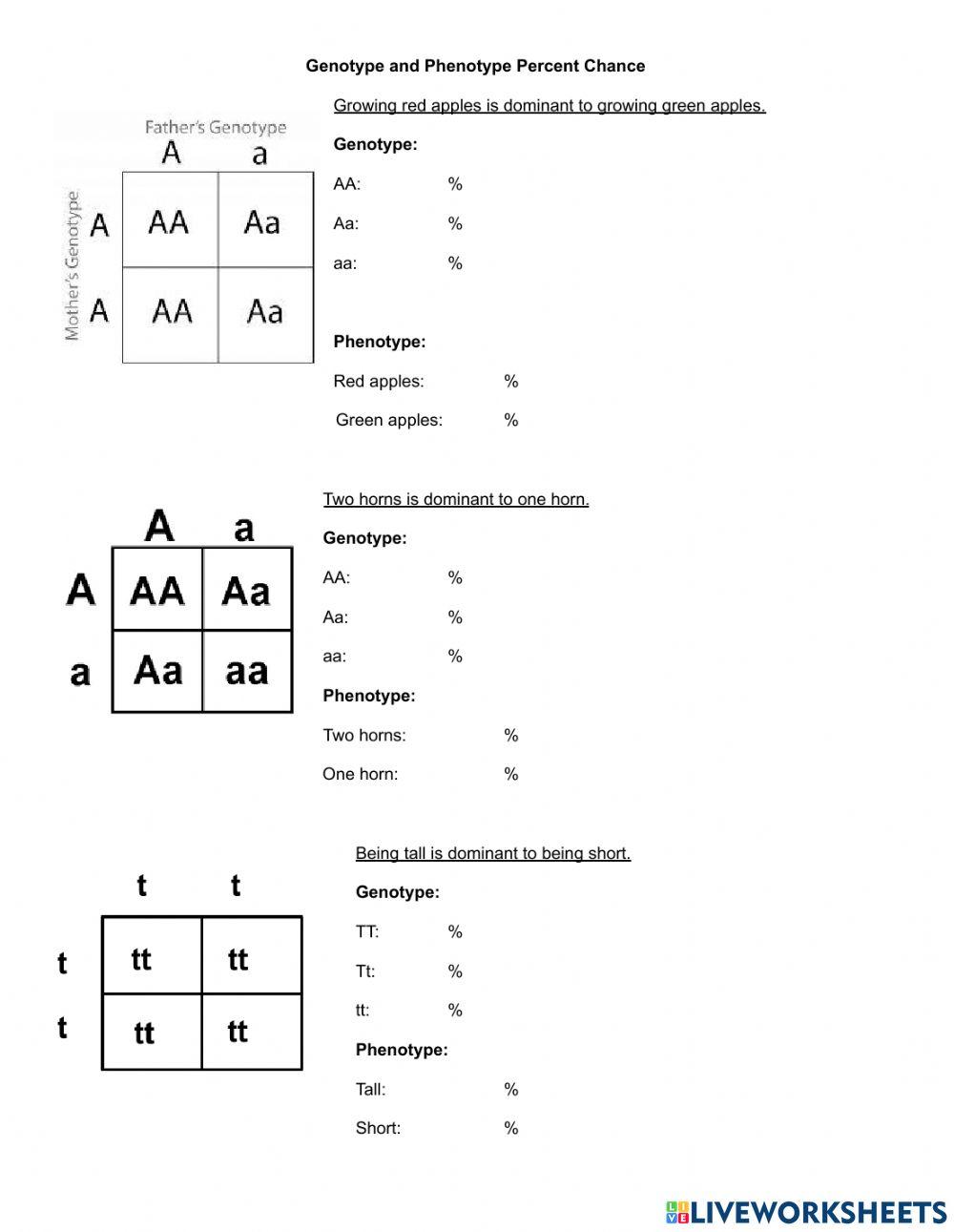 Genotype and Phenotype Percent Chance

Father's Genotype

Mother's Genotype

|   | A | a |
|---|---|---|
| A | AA | Aa |
| A | AA | Aa |

Growing red apples is dominant to growing green apples.

Genotype:

AA: %

Aa: %

aa: %

Phenotype:

Red apples: %

Green apples: %

|   | A | a |
|---|---|---|
| A | AA | Aa |
| a | Aa | aa |

Two horns is dominant to one horn.

Genotype:

AA: %

Aa: %

aa: %

Phenotype:

Two horns: %

One horn: %

|   | t | t |
|---|---|---|
| t | tt | tt |
| t | tt | tt |

Being tall is dominant to being short.

Genotype:

TT: %

Tt: %

tt: %

Phenotype:

Tall: %

Short: %

LIVEWORKSHEETS